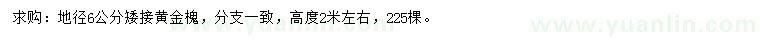 求购：地径6公分矮接黄金槐，分支一致，高度2米左右，225棵。

www.yuanlin.com
www.yuanlin.com